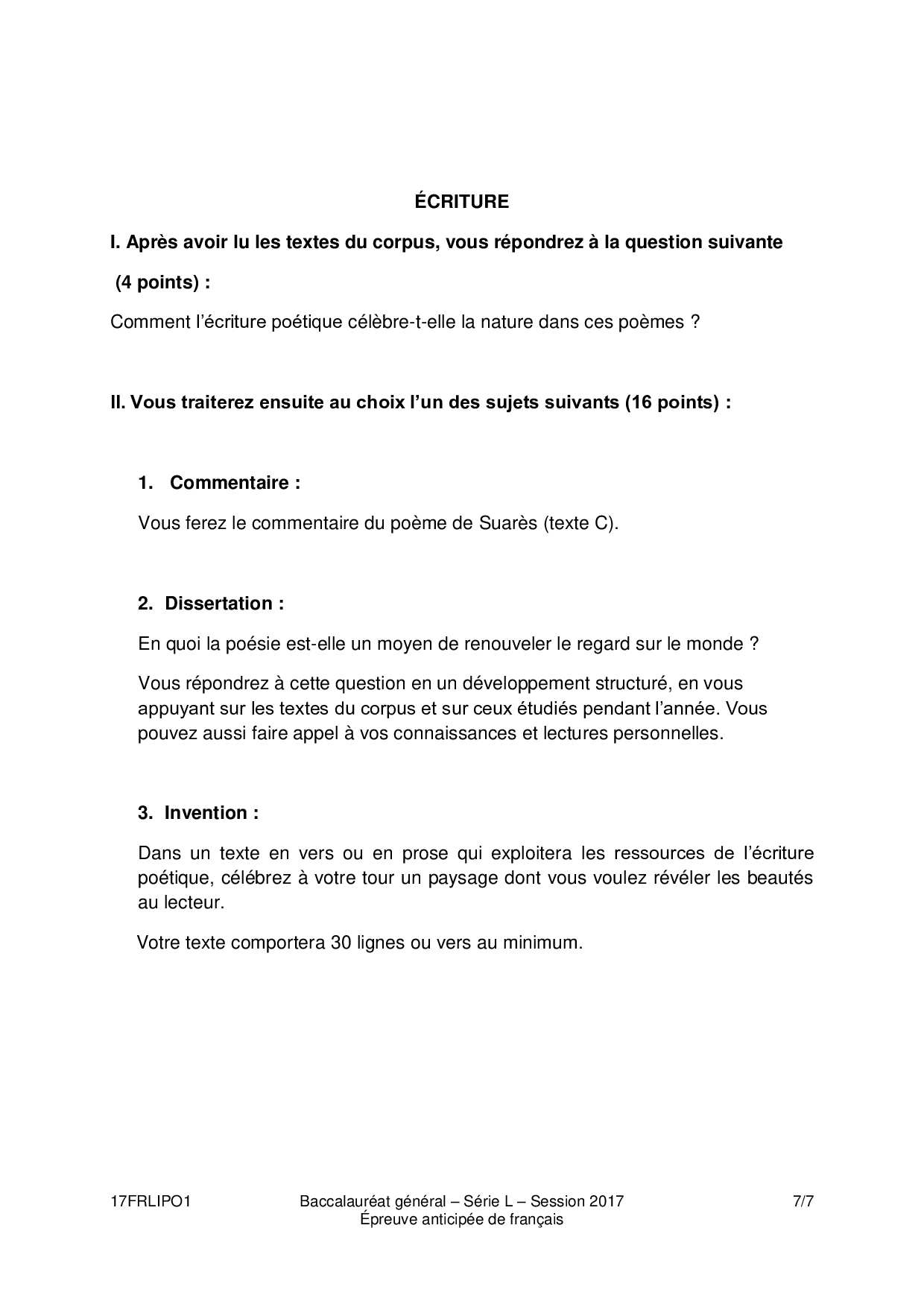 ÉCRITURE

I. Après avoir lu les textes du corpus, vous répondrez à la question suivante (4 points) :

Comment l'écriture poétique célèbre-t-elle la nature dans ces poèmes ?

II. Vous traiterez ensuite au choix l'un des sujets suivants (16 points) :

1. Commentaire :

Vous ferez le commentaire du poème de Suarès (texte C).

2. Dissertation :

En quoi la poésie est-elle un moyen de renouveler le regard sur le monde ?

Vous répondrez à cette question en un développement structuré, en vous appuyant sur les textes du corpus et sur ceux étudiés pendant l'année. Vous pouvez aussi faire appel à vos connaissances et lectures personnelles.

3. Invention :

Dans un texte en vers ou en prose qui exploitera les ressources de l'écriture poétique, célébrez à votre tour un paysage dont vous voulez révéler les beautés au lecteur.

Votre texte comportera 30 lignes ou vers au minimum.

17FRLIPO1 Baccalauréat général – Série L – Session 2017 Épreuve anticipée de français 7/7